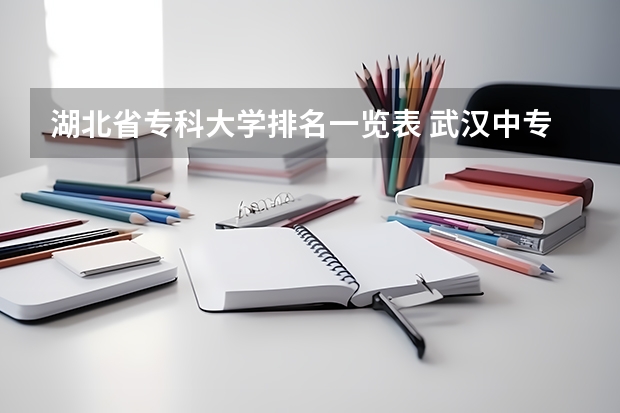 湖北省专科大学排名一览表 武汉中专